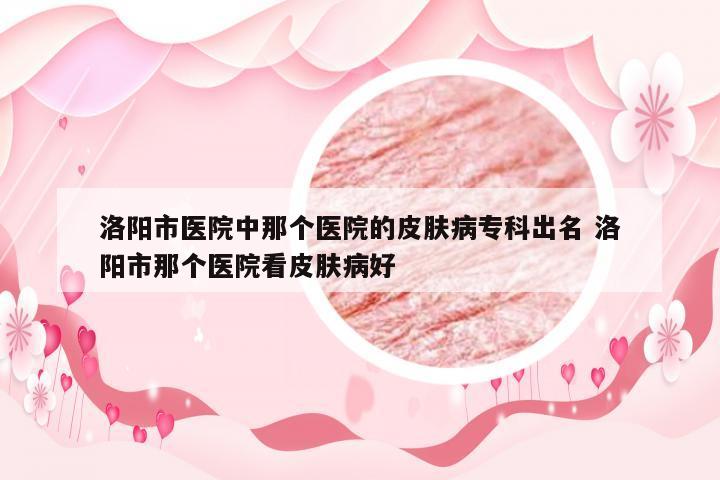 洛阳市医院中那个医院的皮肤病专科出名 洛阳市那个医院看皮肤病好